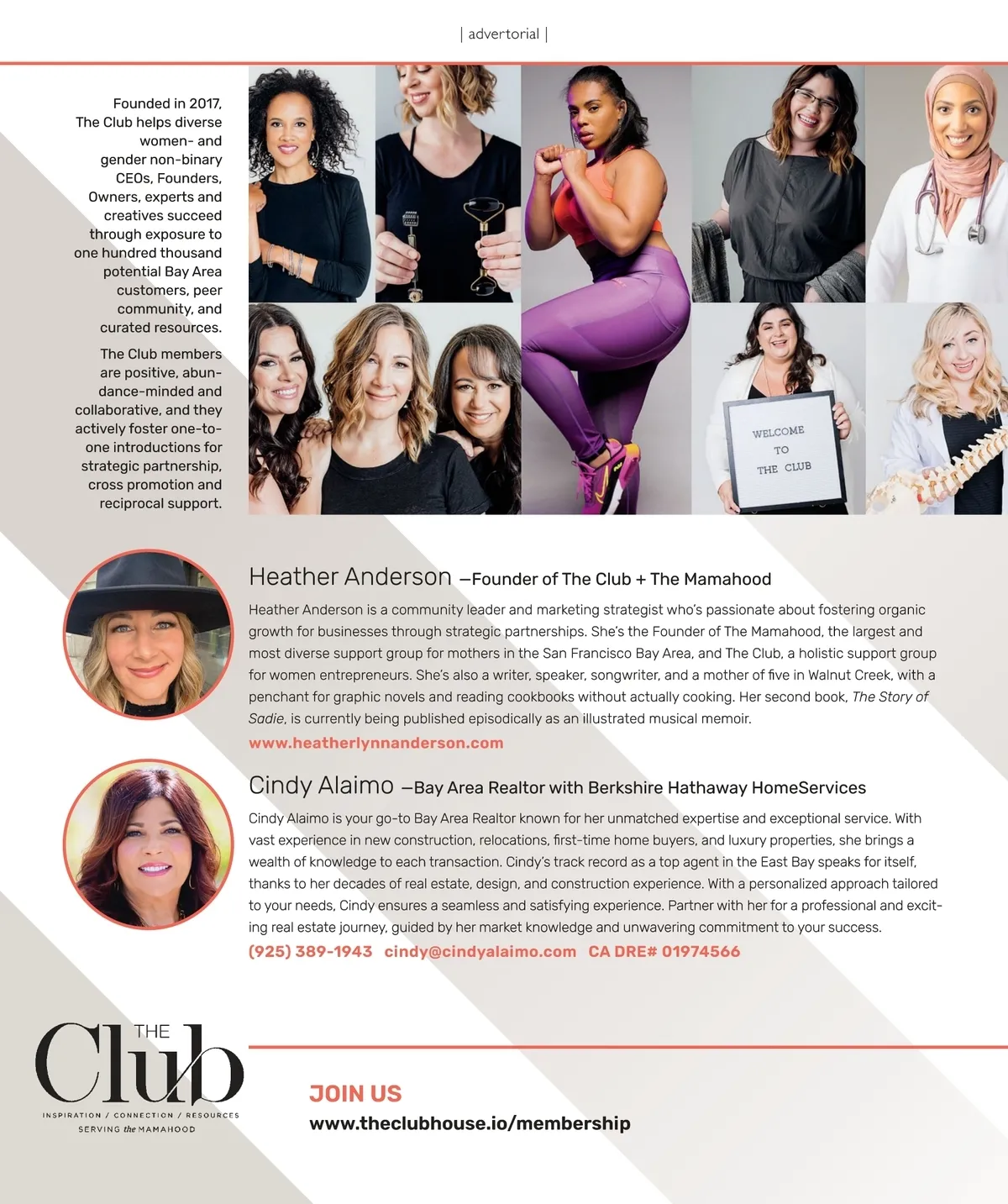 | advertorial |

Founded in 2017, The Club helps diverse women- and gender non-binary CEOs, Founders, Owners, experts and creatives succeed through exposure to one hundred thousand potential Bay Area customers, peer community, and curated resources.

The Club members are positive, abundance-minded and collaborative, and they actively foster one-to-one introductions for strategic partnership, cross promotion and reciprocal support.

WELCOME TO THE CLUB

Heather Anderson —Founder of The Club + The Mamahood

Heather Anderson is a community leader and marketing strategist who's passionate about fostering organic growth for businesses through strategic partnerships. She's the Founder of The Mamahood, the largest and most diverse support group for mothers in the San Francisco Bay Area, and The Club, a holistic support group for women entrepreneurs. She's also a writer, speaker, songwriter, and a mother of five in Walnut Creek, with a penchant for graphic novels and reading cookbooks without actually cooking. Her second book, The Story of Sadie, is currently being published episodically as an illustrated musical memoir.

www.heatherlynnanderson.com

Cindy Alaimo —Bay Area Realtor with Berkshire Hathaway HomeServices

Cindy Alaimo is your go-to Bay Area Realtor known for her unmatched expertise and exceptional service. With vast experience in new construction, relocations, first-time home buyers, and luxury properties, she brings a wealth of knowledge to each transaction. Cindy's track record as a top agent in the East Bay speaks for itself, thanks to her decades of real estate, design, and construction experience. With a personalized approach tailored to your needs, Cindy ensures a seamless and satisfying experience. Partner with her for a professional and exciting real estate journey, guided by her market knowledge and unwavering commitment to your success.

(925) 389-1943 cindy@cindyalaimo.com CA DRE# 01974566

THE Club
INSPIRATION / CONNECTION / RESOURCES
SERVING the MAMAHOOD

JOIN US
www.theclubhouse.io/membership